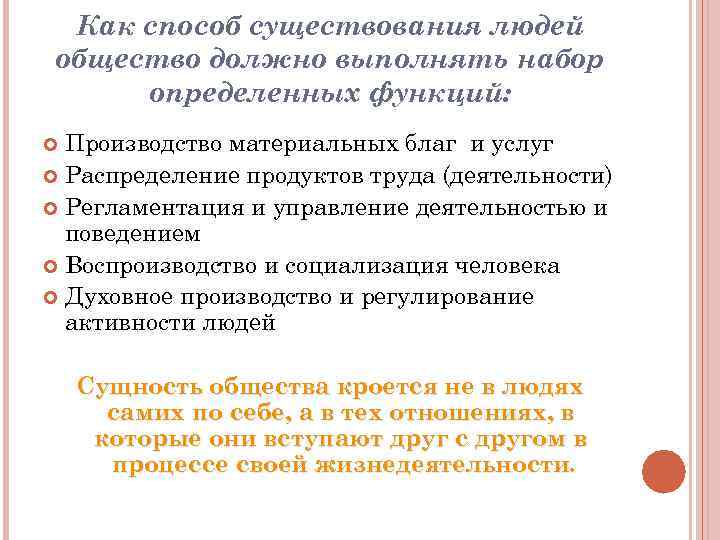 Как способ существования людей общество должно выполнять набор определенных функций:

Производство материальных благ и услуг
Распределение продуктов труда (деятельности)
Регламентация и управление деятельностью и поведением
Воспроизводство и социализация человека
Духовное производство и регулирование активности людей

Сущность общества кроется не в людях самих по себе, а в тех отношениях, в которые они вступают друг с другом в процессе своей жизнедеятельности.